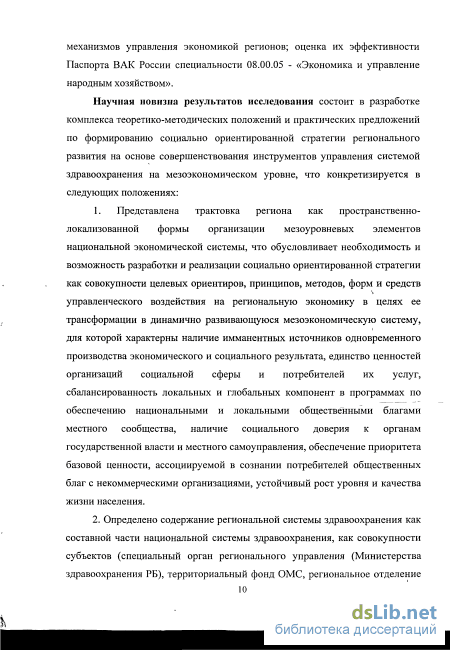 механизмов управления экономикой регионов; оценка их эффективности Паспорта ВАК России специальности 08.00.05 - «Экономика и управление народным хозяйством».

Научная новизна результатов исследования состоит в разработке комплекса теоретико-методических положений и практических предложений по формированию социально ориентированной стратегии регионального развития на основе совершенствования инструментов управления системой здравоохранения на мезоэкономическом уровне, что конкретизируется в следующих положениях:

1. Представлена трактовка региона как пространственно-локализованной формы организации мезоуровневых элементов национальной экономической системы, что обусловливает необходимость и возможность разработки и реализации социально ориентированной стратегии как совокупности целевых ориентиров, принципов, методов, форм и средств управленческого воздействия на региональную экономику в целях ее трансформации в динамично развивающуюся мезоэкономическую систему, для которой характерны наличие имманентных источников одновременного производства экономического и социального результата, единство ценностей организаций социальной сферы и потребителей их услуг, сбалансированность локальных и глобальных компонент в программах по обеспечению национальными и локальными общественными благами местного сообщества, наличие социального доверия к органам государственной власти и местного самоуправления, обеспечение приоритета базовой ценности, ассоциируемой в сознании потребителей общественных благ с некоммерческими организациями, устойчивый рост уровня и качества жизни населения.

2. Определено содержание региональной системы здравоохранения как составной части национальной системы здравоохранения, как совокупности субъектов (специальный орган регионального управления (Министерства здравоохранения РБ), территориальный фонд ОМС, региональное отделение

10

dsLib.net
библиотека диссертаций